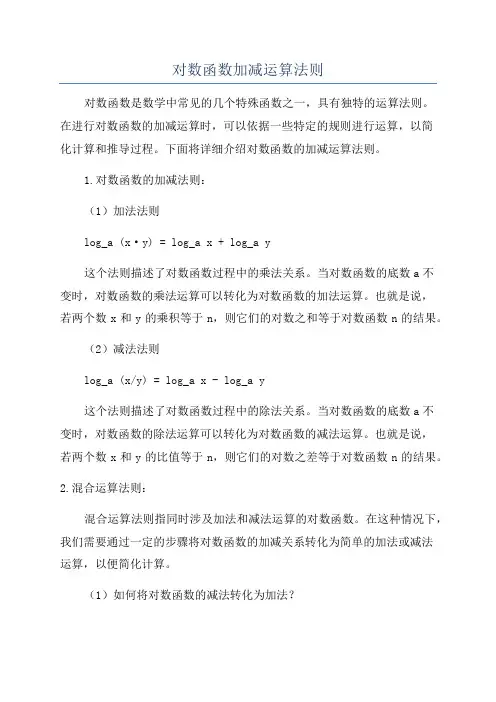 对数函数加减运算法则

对数函数是数学中常见的几个特殊函数之一，具有独特的运算法则。在进行对数函数的加减运算时，可以依据一些特定的规则进行运算，以简化计算和推导过程。下面将详细介绍对数函数的加减运算法则。

1.对数函数的加减法则：

（1）加法法则

log_a (x·y) = log_a x + log_a y

这个法则描述了对数函数过程中的乘法关系。当对数函数的底数 a 不变时，对数函数的乘法运算可以转化为对数函数的加法运算。也就是说，若两个数 x 和 y 的乘积等于 n，则它们的对数之和等于对数函数 n 的结果。

（2）减法法则

log_a (x/y) = log_a x - log_a y

这个法则描述了对数函数过程中的除法关系。当对数函数的底数 a 不变时，对数函数的除法运算可以转化为对数函数的减法运算。也就是说，若两个数 x 和 y 的比值等于 n，则它们的对数之差等于对数函数 n 的结果。

2.混合运算法则：

混合运算法则指同时涉及加法和减法运算的对数函数。在这种情况下，我们需要通过一定的步骤将对数函数的加减关系转化为简单的加法或减法运算，以便简化计算。

（1）如何将对数函数的减法转化为加法？